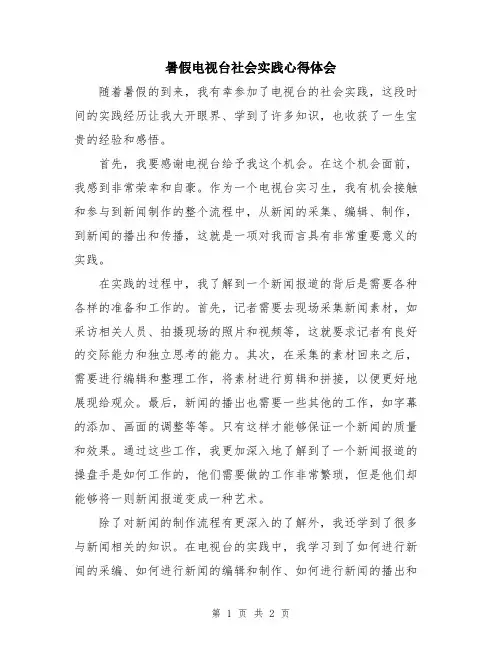 暑假电视台社会实践心得体会

随着暑假的到来，我有幸参加了电视台的社会实践，这段时间的实践经历让我大开眼界、学到了许多知识，也收获了一生宝贵的经验和感悟。

首先，我要感谢电视台给予我这个机会。在这个机会面前，我感到非常荣幸和自豪。作为一个电视台实习生，我有机会接触和参与到新闻制作的整个流程中，从新闻的采集、编辑、制作，到新闻的播出和传播，这就是一项对我而言具有非常重要意义的实践。

在实践的过程中，我了解到一个新闻报道的背后是需要各种各样的准备和工作的。首先，记者需要去现场采集新闻素材，如采访相关人员、拍摄现场的照片和视频等，这就要求记者有良好的交际能力和独立思考的能力。其次，在采集的素材回来之后，需要进行编辑和整理工作，将素材进行剪辑和拼接，以便更好地展现给观众。最后，新闻的播出也需要一些其他的工作，如字幕的添加、画面的调整等等。只有这样才能够保证一个新闻的质量和效果。通过这些工作，我更加深入地了解到了一个新闻报道的操盘手是如何工作的，他们需要做的工作非常繁琐，但是他们却能够将一则新闻报道变成一种艺术。

除了对新闻的制作流程有更深入的了解外，我还学到了很多与新闻相关的知识。在电视台的实践中，我学习到了如何进行新闻的采编、如何进行新闻的编辑和制作、如何进行新闻的播出和

第 1 页 共 2 页